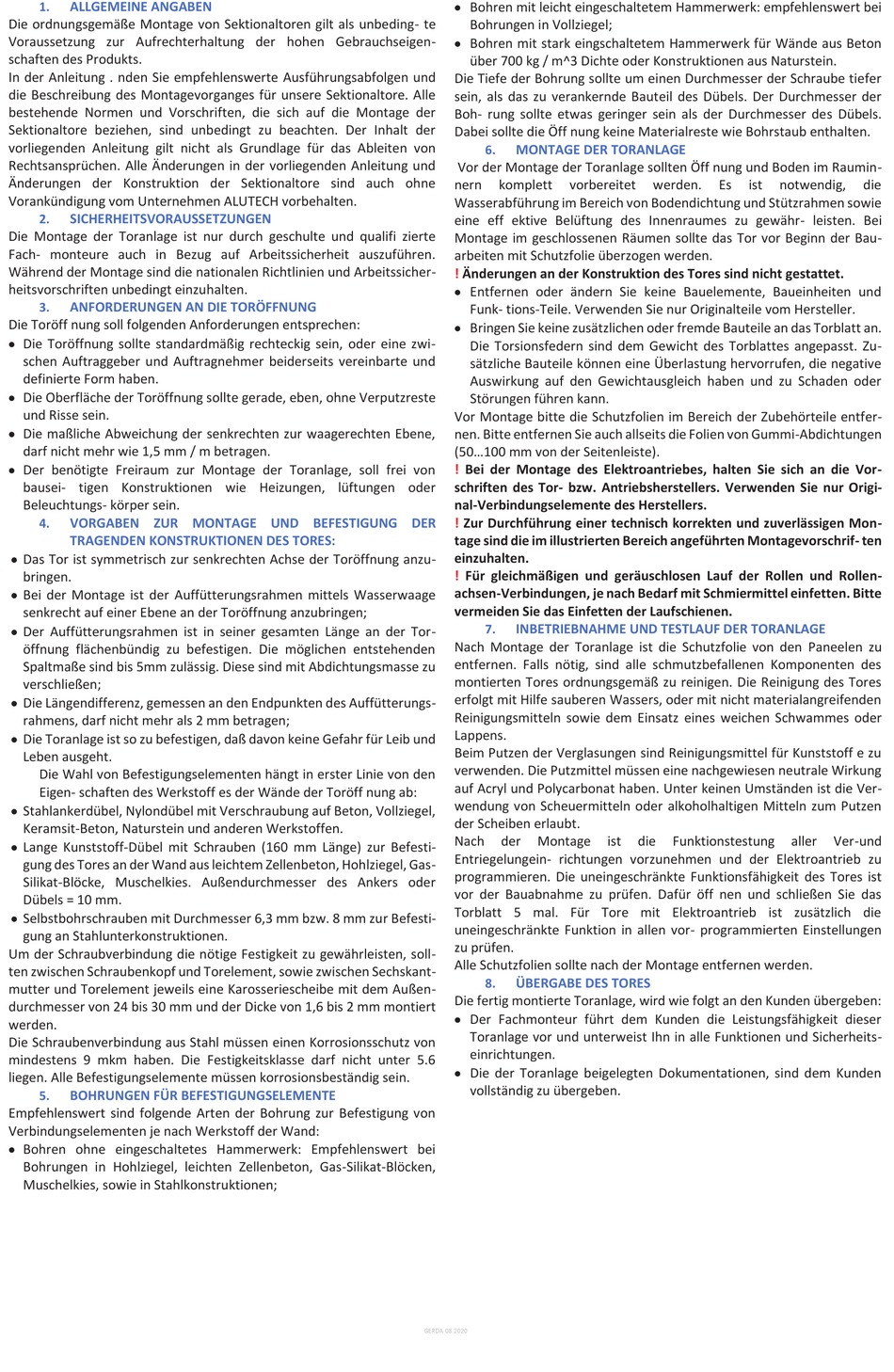 1. ALLGEMEINE ANGABEN
Die ordnungsgemäße Montage von Sektionaltoren gilt als unbeding- te Voraussetzung zur Aufrechterhaltung der hohen Gebrauchseigenschaften des Produkts.
In der Anleitung . nden Sie empfehlenswerte Ausführungsabfolgen und die Beschreibung des Montagevorganges für unsere Sektionaltore. Alle bestehende Normen und Vorschriften, die sich auf die Montage der Sektionaltore beziehen, sind unbedingt zu beachten. Der Inhalt der vorliegenden Anleitung gilt nicht als Grundlage für das Ableiten von Rechtsansprüchen. Alle Änderungen in der vorliegenden Anleitung und Änderungen der Konstruktion der Sektionaltore sind auch ohne Vorankündigung vom Unternehmen ALUTECH vorbehalten.
2. SICHERHEITSVORAUSSETZUNGEN
Die Montage der Toranlage ist nur durch geschulte und qualifi zierte Fach- monteure auch in Bezug auf Arbeitssicherheit auszuführen. Während der Montage sind die nationalen Richtlinien und Arbeitssicherheitsvorschriften unbedingt einzuhalten.
3. ANFORDERUNGEN AN DIE TORÖFFNUNG
Die Toröff nung soll folgenden Anforderungen entsprechen:
• Die Toröffnung sollte standardmäßig rechteckig sein, oder eine zwischen Auftraggeber und Auftragnehmer beiderseits vereinbarte und definierte Form haben.
• Die Oberfläche der Toröffnung sollte gerade, eben, ohne Verputzreste und Risse sein.
• Die maßliche Abweichung der senkrechten zur waagerechten Ebene, darf nicht mehr wie 1,5 mm / m betragen.
• Der benötigte Freiraum zur Montage der Toranlage, soll frei von bausei- tigen Konstruktionen wie Heizungen, lüftungen oder Beleuchtungs- körper sein.
4. VORGABEN ZUR MONTAGE UND BEFESTIGUNG DER TRAGENDEN KONSTRUKTIONEN DES TORES:
• Das Tor ist symmetrisch zur senkrechten Achse der Toröffnung anzubringen.
• Bei der Montage ist der Auffütterungsrahmen mittels Wasserwaage senkrecht auf einer Ebene an der Toröffnung anzubringen;
• Der Auffütterungsrahmen ist in seiner gesamten Länge an der Toröffnung flächenbündig zu befestigen. Die möglichen entstehenden Spaltmaße sind bis 5mm zulässig. Diese sind mit Abdichtungsmasse zu verschließen;
• Die Längendifferenz, gemessen an den Endpunkten des Auffütterungsrahmens, darf nicht mehr als 2 mm betragen;
• Die Toranlage ist so zu befestigen, daß davon keine Gefahr für Leib und Leben ausgeht.
Die Wahl von Befestigungselementen hängt in erster Linie von den Eigen- schaften des Werkstoff es der Wände der Toröff nung ab:
• Stahlankerdübel, Nylondübel mit Verschraubung auf Beton, Vollziegel, Keramsit-Beton, Naturstein und anderen Werkstoffen.
• Lange Kunststoff-Dübel mit Schrauben (160 mm Länge) zur Befestigung des Tores an der Wand aus leichtem Zellenbeton, Hohlziegel, Gas-Silikat-Blöcke, Muschelkies. Außendurchmesser des Ankers oder Dübels = 10 mm.
• Selbstbohrschrauben mit Durchmesser 6,3 mm bzw. 8 mm zur Befestigung an Stahlunterkonstruktionen.
Um der Schraubverbindung die nötige Festigkeit zu gewährleisten, sollten zwischen Schraubenkopf und Torelement, sowie zwischen Sechskantmutter und Torelement jeweils eine Karosseriescheibe mit dem Außendurchmesser von 24 bis 30 mm und der Dicke von 1,6 bis 2 mm montiert werden.
Die Schraubenverbindung aus Stahl müssen einen Korrosionsschutz von mindestens 9 mkm haben. Die Festigkeitsklasse darf nicht unter 5.6 liegen. Alle Befestigungselemente müssen korrosionsbeständig sein.
5. BOHRUNGEN FÜR BEFESTIGUNGSELEMENTE
Empfehlenswert sind folgende Arten der Bohrung zur Befestigung von Verbindungselementen je nach Werkstoff der Wand:
• Bohren ohne eingeschaltetes Hammerwerk: Empfehlenswert bei Bohrungen in Hohlziegel, leichten Zellenbeton, Gas-Silikat-Blöcken, Muschelkies, sowie in Stahlkonstruktionen;
• Bohren mit leicht eingeschaltetem Hammerwerk: empfehlenswert bei Bohrungen in Vollziegel;
• Bohren mit stark eingeschaltetem Hammerwerk für Wände aus Beton über 700 kg / m^3 Dichte oder Konstruktionen aus Naturstein.
Die Tiefe der Bohrung sollte um einen Durchmesser der Schraube tiefer sein, als das zu verankernde Bauteil des Dübels. Der Durchmesser der Boh- rung sollte etwas geringer sein als der Durchmesser des Dübels. Dabei sollte die Öff nung keine Materialreste wie Bohrstaub enthalten.
6. MONTAGE DER TORANLAGE
Vor der Montage der Toranlage sollten Öff nung und Boden im Rauminnern komplett vorbereitet werden. Es ist notwendig, die Wasserabführung im Bereich von Bodendichtung und Stützrahmen sowie eine eff ektive Belüftung des Innenraumes zu gewähr- leisten. Bei Montage im geschlossenen Räumen sollte das Tor vor Beginn der Bauarbeiten mit Schutzfolie überzogen werden.
! Änderungen an der Konstruktion des Tores sind nicht gestattet.
• Entfernen oder ändern Sie keine Bauelemente, Baueinheiten und Funk- tions-Teile. Verwenden Sie nur Originalteile vom Hersteller.
• Bringen Sie keine zusätzlichen oder fremde Bauteile an das Torblatt an. Die Torsionsfedern sind dem Gewicht des Torblattes angepasst. Zusätzliche Bauteile können eine Überlastung hervorrufen, die negative Auswirkung auf den Gewichtausgleich haben und zu Schaden oder Störungen führen kann.
Vor Montage bitte die Schutzfolien im Bereich der Zubehörteile entfernen. Bitte entfernen Sie auch allseits die Folien von Gummi-Abdichtungen (50…100 mm von der Seitenleiste).
! Bei der Montage des Elektroantriebes, halten Sie sich an die Vorschriften des Tor- bzw. Antriebsherstellers. Verwenden Sie nur Original-Verbindungselemente des Herstellers.
! Zur Durchführung einer technisch korrekten und zuverlässigen Montage sind die im illustrierten Bereich angeführten Montagevorschrif- ten einzuhalten.
! Für gleichmäßigen und geräuschlosen Lauf der Rollen und Rollenachsen-Verbindungen, je nach Bedarf mit Schmiermittel einfetten. Bitte vermeiden Sie das Einfetten der Laufschienen.
7. INBETRIEBNAHME UND TESTLAUF DER TORANLAGE
Nach Montage der Toranlage ist die Schutzfolie von den Paneelen zu entfernen. Falls nötig, sind alle schmutzbefallenen Komponenten des montierten Tores ordnungsgemäß zu reinigen. Die Reinigung des Tores erfolgt mit Hilfe sauberen Wassers, oder mit nicht materialangreifenden Reinigungsmitteln sowie dem Einsatz eines weichen Schwammes oder Lappens.
Beim Putzen der Verglasungen sind Reinigungsmittel für Kunststoff e zu verwenden. Die Putzmittel müssen eine nachgewiesen neutrale Wirkung auf Acryl und Polycarbonat haben. Unter keinen Umständen ist die Verwendung von Scheuermitteln oder alkoholhaltigen Mitteln zum Putzen der Scheiben erlaubt.
Nach der Montage ist die Funktionstestung aller Ver-und Entriegelungein- richtungen vorzunehmen und der Elektroantrieb zu programmieren. Die uneingeschränkte Funktionsfähigkeit des Tores ist vor der Bauabnahme zu prüfen. Dafür öff nen und schließen Sie das Torblatt 5 mal. Für Tore mit Elektroantrieb ist zusätzlich die uneingeschränkte Funktion in allen vor- programmierten Einstellungen zu prüfen.
Alle Schutzfolien sollte nach der Montage entfernen werden.
8. ÜBERGABE DES TORES
Die fertig montierte Toranlage, wird wie folgt an den Kunden übergeben:
• Der Fachmonteur führt dem Kunden die Leistungsfähigkeit dieser Toranlage vor und unterweist Ihn in alle Funktionen und Sicherheitseinrichtungen.
• Die der Toranlage beigelegten Dokumentationen, sind dem Kunden vollständig zu übergeben.

GERDA 08.2020